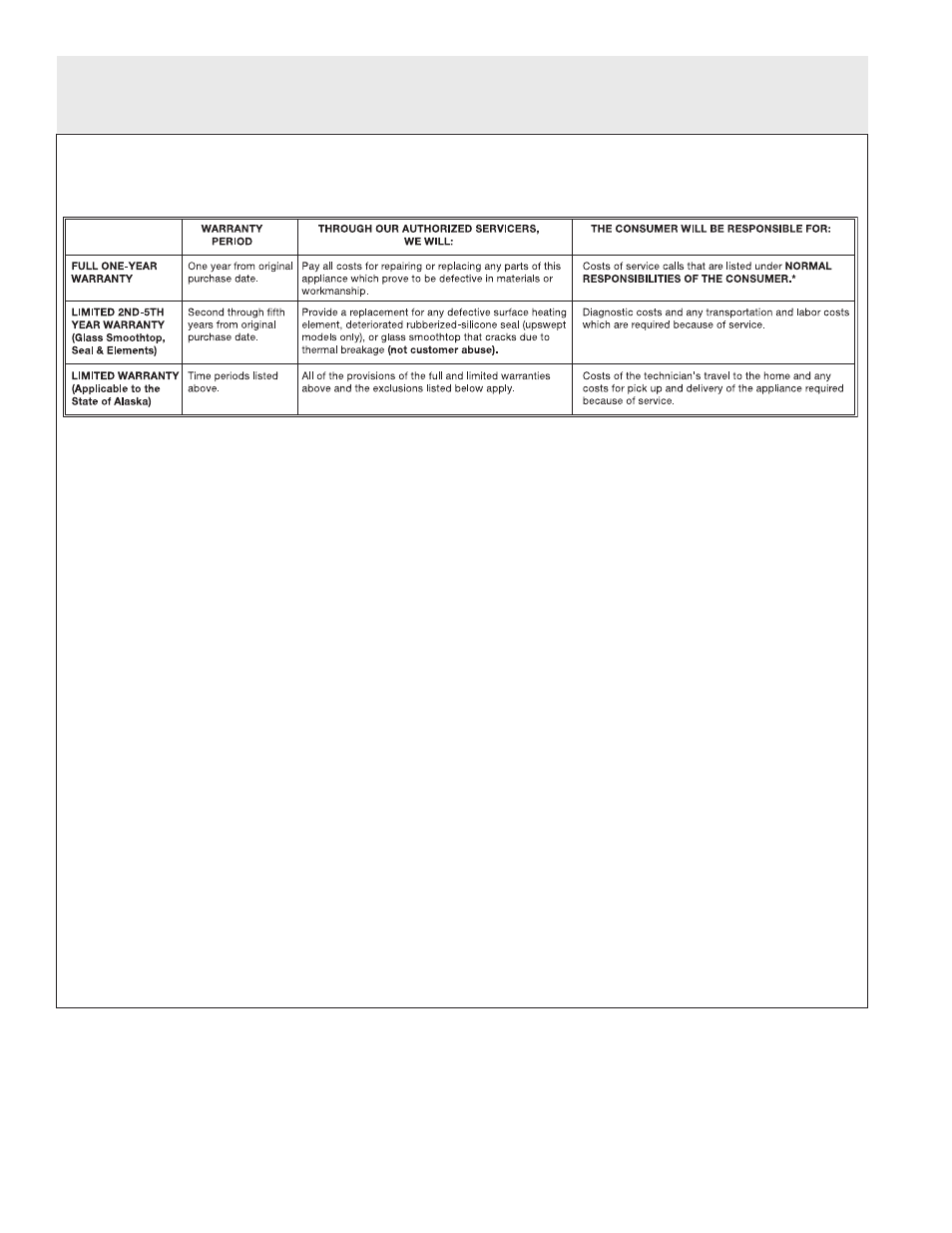 |  | WARRANTY PERIOD | THROUGH OUR AUTHORIZED SERVICERS, WE WILL: | THE CONSUMER WILL BE RESPONSIBLE FOR: |
|---|---|---|---|
| FULL ONE-YEAR WARRANTY | One year from original purchase date. | Pay all costs for repairing or replacing any parts of this appliance which prove to be defective in materials or workmanship. | Costs of service calls that are listed under NORMAL RESPONSIBILITIES OF THE CONSUMER.* |
| LIMITED 2ND-5TH YEAR WARRANTY (Glass Smoothtop, Seal & Elements) | Second through fifth years from original purchase date. | Provide a replacement for any defective surface heating element, deteriorated rubberized-silicone seal (upswept models only), or glass smoothtop that cracks due to thermal breakage (not customer abuse). | Diagnostic costs and any transportation and labor costs which are required because of service. |
| LIMITED WARRANTY (Applicable to the State of Alaska) | Time periods listed above. | All of the provisions of the full and limited warranties above and the exclusions listed below apply. | Costs of the technician's travel to the home and any costs for pick up and delivery of the appliance required because of service. |